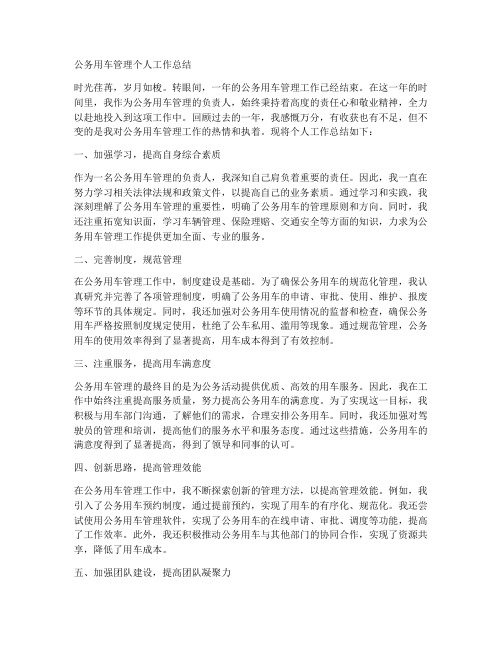 公务用车管理个人工作总结

时光荏苒，岁月如梭。转眼间，一年的公务用车管理工作已经结束。在这一年的时间里，我作为公务用车管理的负责人，始终秉持着高度的责任心和敬业精神，全力以赴地投入到这项工作中。回顾过去的一年，我感慨万分，有收获也有不足，但不变的是我对公务用车管理工作的热情和执着。现将个人工作总结如下：

一、加强学习，提高自身综合素质

作为一名公务用车管理的负责人，我深知自己肩负着重要的责任。因此，我一直在努力学习相关法律法规和政策文件，以提高自己的业务素质。通过学习和实践，我深刻理解了公务用车管理的重要性，明确了公务用车的管理原则和方向。同时，我还注重拓宽知识面，学习车辆管理、保险理赔、交通安全等方面的知识，力求为公务用车管理工作提供更加全面、专业的服务。

二、完善制度，规范管理

在公务用车管理工作中，制度建设是基础。为了确保公务用车的规范化管理，我认真研究并完善了各项管理制度，明确了公务用车的申请、审批、使用、维护、报废等环节的具体规定。同时，我还加强对公务用车使用情况的监督和检查，确保公务用车严格按照制度规定使用，杜绝了公车私用、滥用等现象。通过规范管理，公务用车的使用效率得到了显著提高，用车成本得到了有效控制。

三、注重服务，提高用车满意度

公务用车管理的最终目的是为公务活动提供优质、高效的用车服务。因此，我在工作中始终注重提高服务质量，努力提高公务用车的满意度。为了实现这一目标，我积极与用车部门沟通，了解他们的需求，合理安排公务用车。同时，我还加强对驾驶员的管理和培训，提高他们的服务水平和服务态度。通过这些措施，公务用车的满意度得到了显著提高，得到了领导和同事的认可。

四、创新思路，提高管理效能

在公务用车管理工作中，我不断探索创新的管理方法，以提高管理效能。例如，我引入了公务用车预约制度，通过提前预约，实现了用车的有序化、规范化。我还尝试使用公务用车管理软件，实现了公务用车的在线申请、审批、调度等功能，提高了工作效率。此外，我还积极推动公务用车与其他部门的协同合作，实现了资源共享，降低了用车成本。

五、加强团队建设，提高团队凝聚力